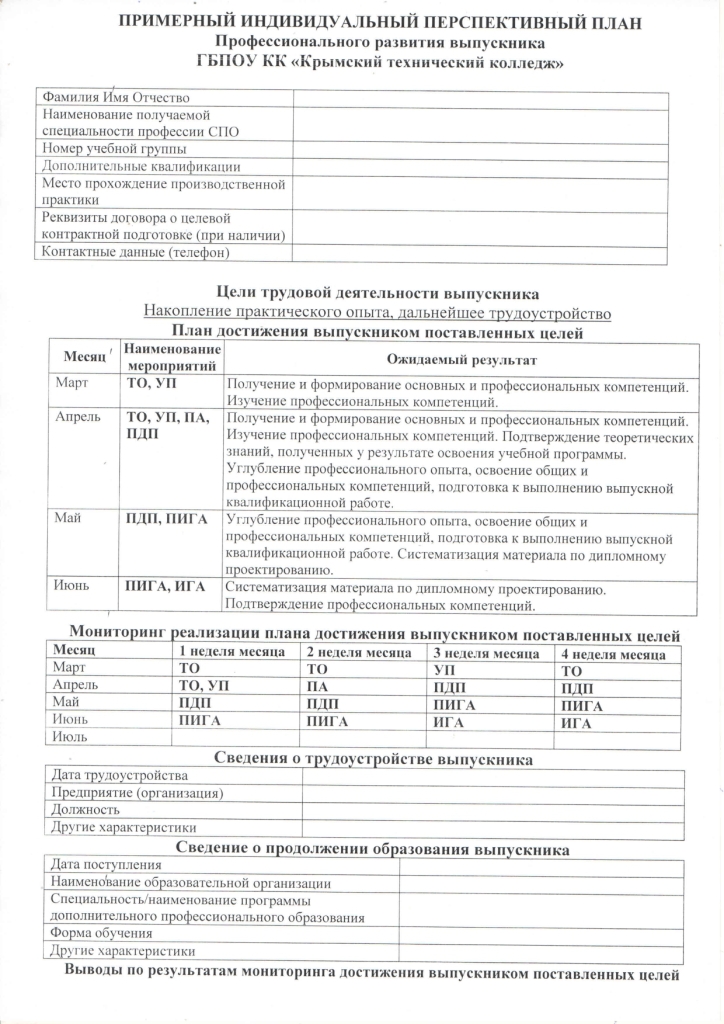 ПРИМЕРНЫЙ ИНДИВИДУАЛЬНЫЙ ПЕРСПЕКТИВНЫЙ ПЛАН
Профессионального развития выпускника
ГБПОУ КК «Крымский технический колледж»

| Фамилия Имя Отчество | |
|---|---|
| Наименование получаемой специальности профессии СПО | |
| Номер учебной группы | |
| Дополнительные квалификации | |
| Место прохождение производственной практики | |
| Реквизиты договора о целевой контрактной подготовке (при наличии) | |
| Контактные данные (телефон) | |

Цели трудовой деятельности выпускника
Накопление практического опыта, дальнейшее трудоустройство
План достижения выпускником поставленных целей

| Месяц | Наименование мероприятий | Ожидаемый результат |
|---|---|---|
| Март | ТО, УП | Получение и формирование основных и профессиональных компетенций. Изучение профессиональных компетенций. |
| Апрель | ТО, УП, ПА, ПДП | Получение и формирование основных и профессиональных компетенций. Изучение профессиональных компетенций. Подтверждение теоретических знаний, полученных у результате освоения учебной программы. Углубление профессионального опыта, освоение общих и профессиональных компетенций, подготовка к выполнению выпускной квалификационной работе. |
| Май | ПДП, ПИГА | Углубление профессионального опыта, освоение общих и профессиональных компетенций, подготовка к выполнению выпускной квалификационной работе. Систематизация материала по дипломному проектированию. |
| Июнь | ПИГА, ИГА | Систематизация материала по дипломному проектированию. Подтверждение профессиональных компетенций. |

Мониторинг реализации плана достижения выпускником поставленных целей

| Месяц | 1 неделя месяца | 2 неделя месяца | 3 неделя месяца | 4 неделя месяца |
|---|---|---|---|---|
| Март | ТО | ТО | УП | ТО |
| Апрель | ТО, УП | ПА | ПДП | ПДП |
| Май | ПДП | ПДП | ПИГА | ПИГА |
| Июнь | ПИГА | ПИГА | ИГА | ИГА |
| Июль | | | | |

Сведения о трудоустройстве выпускника

| Дата трудоустройства | |
|---|---|
| Предприятие (организация) | |
| Должность | |
| Другие характеристики | |

Сведение о продолжении образования выпускника

| Дата поступления | |
|---|---|
| Наименование образовательной организации | |
| Специальность/наименование программы дополнительного профессионального образования | |
| Форма обучения | |
| Другие характеристики | |

Выводы по результатам мониторинга достижения выпускником поставленных целей